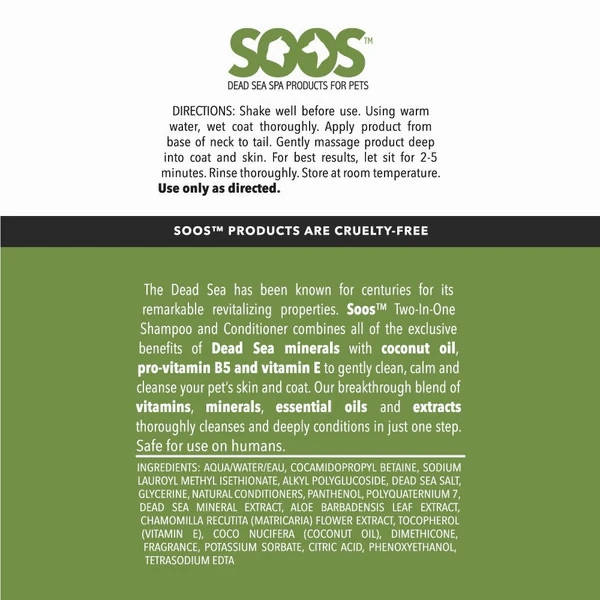 SOOS™
DEAD SEA SPA PRODUCTS FOR PETS

DIRECTIONS: Shake well before use. Using warm water, wet coat thoroughly. Apply product from base of neck to tail. Gently massage product deep into coat and skin. For best results, let sit for 2-5 minutes. Rinse thoroughly. Store at room temperature.
Use only as directed.

SOOS™ PRODUCTS ARE CRUELTY-FREE

The Dead Sea has been known for centuries for its remarkable revitalizing properties. Soos™ Two-In-One Shampoo and Conditioner combines all of the exclusive benefits of Dead Sea minerals with coconut oil, pro-vitamin B5 and vitamin E to gently clean, calm and cleanse your pet's skin and coat. Our breakthrough blend of vitamins, minerals, essential oils and extracts thoroughly cleanses and deeply conditions in just one step. Safe for use on humans.

INGREDIENTS: AQUA/WATER/EAU, COCAMIDOPROPYL BETAINE, SODIUM LAUROYL METHYL ISETHIONATE, ALKYL POLYGLUCOSIDE, DEAD SEA SALT, GLYCERINE, NATURAL CONDITIONERS, PANTHENOL, POLYQUATERNIUM 7, DEAD SEA MINERAL EXTRACT, ALOE BARBADENSIS LEAF EXTRACT, CHAMOMILLA RECUTITA (MATRICARIA) FLOWER EXTRACT, TOCOPHEROL (VITAMIN E), COCO NUCIFERA (COCONUT OIL), DIMETHICONE, FRAGRANCE, POTASSIUM SORBATE, CITRIC ACID, PHENOXYETHANOL, TETRASODIUM EDTA